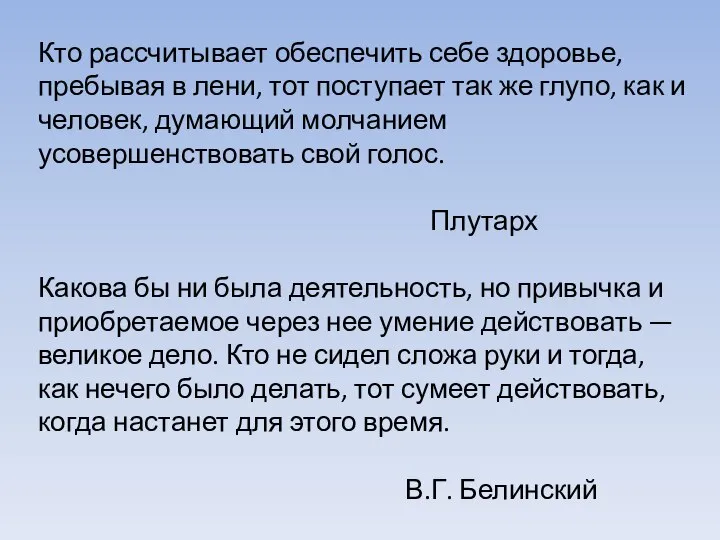 Кто рассчитывает обеспечить себе здоровье, пребывая в лени, тот поступает так же глупо, как и человек, думающий молчанием усовершенствовать свой голос.

Плутарх

Какова бы ни была деятельность, но привычка и приобретаемое через нее умение действовать — великое дело. Кто не сидел сложа руки и тогда, как нечего было делать, тот сумеет действовать, когда настанет для этого время.

В.Г. Белинский